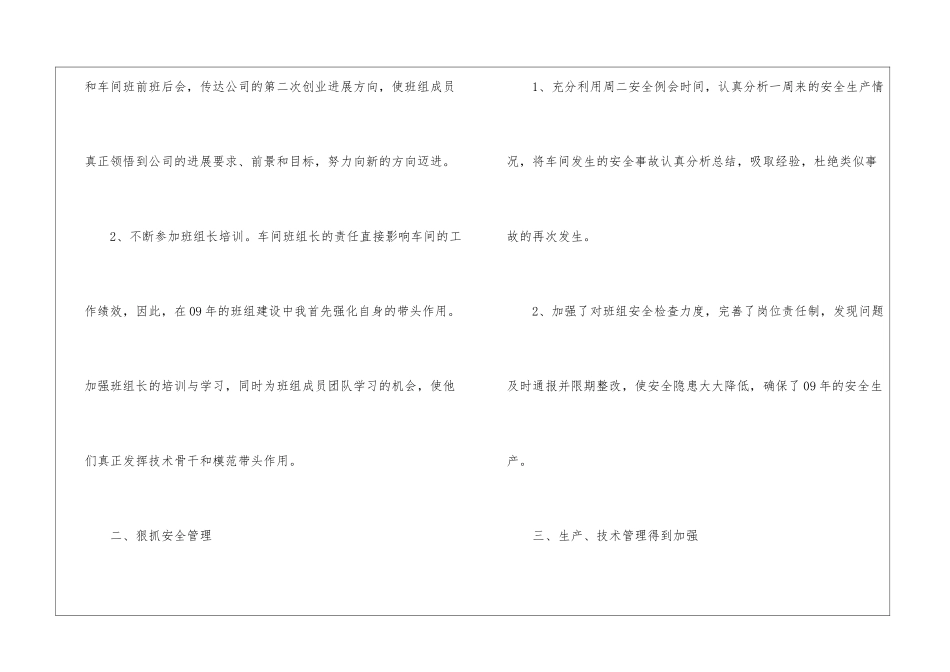 和车间班前班后会，传达公司的第二次创业进展方向，使班组成员真正领悟到公司的进展要求、前景和目标，努力向新的方向迈进。

2、不断参加班组长培训。车间班组长的责任直接影响车间的工作绩效，因此，在09年的班组建设中我首先强化自身的带头作用。加强班组长的培训与学习，同时为班组成员团队学习的机会，使他们真正发挥技术骨干和模范带头作用。

二、狠抓安全管理

1、充分利用周二安全例会时间，认真分析一周来的安全生产情况，将车间发生的安全事故认真分析总结，吸取经验，杜绝类似事故的再次发生。

2、加强了对班组安全检查力度，完善了岗位责任制，发现问题及时通报并限期整改，使安全隐患大大降低，确保了09年的安全生产。

三、生产、技术管理得到加强